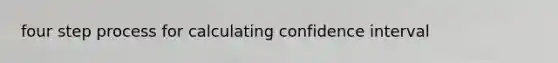 four step process for calculating confidence interval